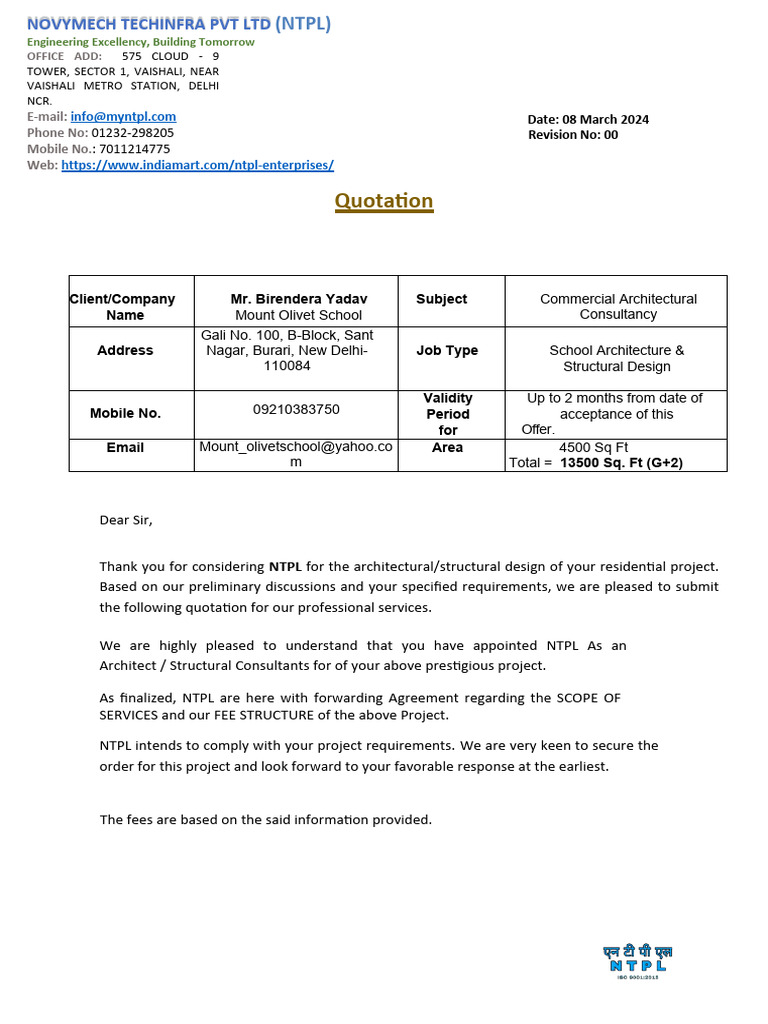 NOVYMECH TECHINFRA PVT LTD (NTPL)
Engineering Excellency, Building Tomorrow
OFFICE ADD: 575 CLOUD - 9 TOWER, SECTOR 1, VAISHALI, NEAR VAISHALI METRO STATION, DELHI NCR.
E-mail: info@myntpl.com
Phone No: 01232-298205
Mobile No.: 7011214775
Web: https://www.indiamart.com/ntpl-enterprises/

Date: 08 March 2024
Revision No: 00

Quotation

| Client/Company Name | Mr. Birendera Yadav Mount Olivet School | Subject | Commercial Architectural Consultancy |
|---|---|---|---|
| Address | Gali No. 100, B-Block, Sant Nagar, Burari, New Delhi-110084 | Job Type | School Architecture & Structural Design |
| Mobile No. | 09210383750 | Validity Period for | Up to 2 months from date of acceptance of this Offer. |
| Email | Mount_olivetschool@yahoo.com | Area | 4500 Sq Ft Total = 13500 Sq. Ft (G+2) |

Dear Sir,

Thank you for considering NTPL for the architectural/structural design of your residential project. Based on our preliminary discussions and your specified requirements, we are pleased to submit the following quotation for our professional services.

We are highly pleased to understand that you have appointed NTPL As an Architect / Structural Consultants for of your above prestigious project.

As finalized, NTPL are here with forwarding Agreement regarding the SCOPE OF SERVICES and our FEE STRUCTURE of the above Project.

NTPL intends to comply with your project requirements. We are very keen to secure the order for this project and look forward to your favorable response at the earliest.

The fees are based on the said information provided.

एन टी पी एल
NTPL
ISO 9001:2015